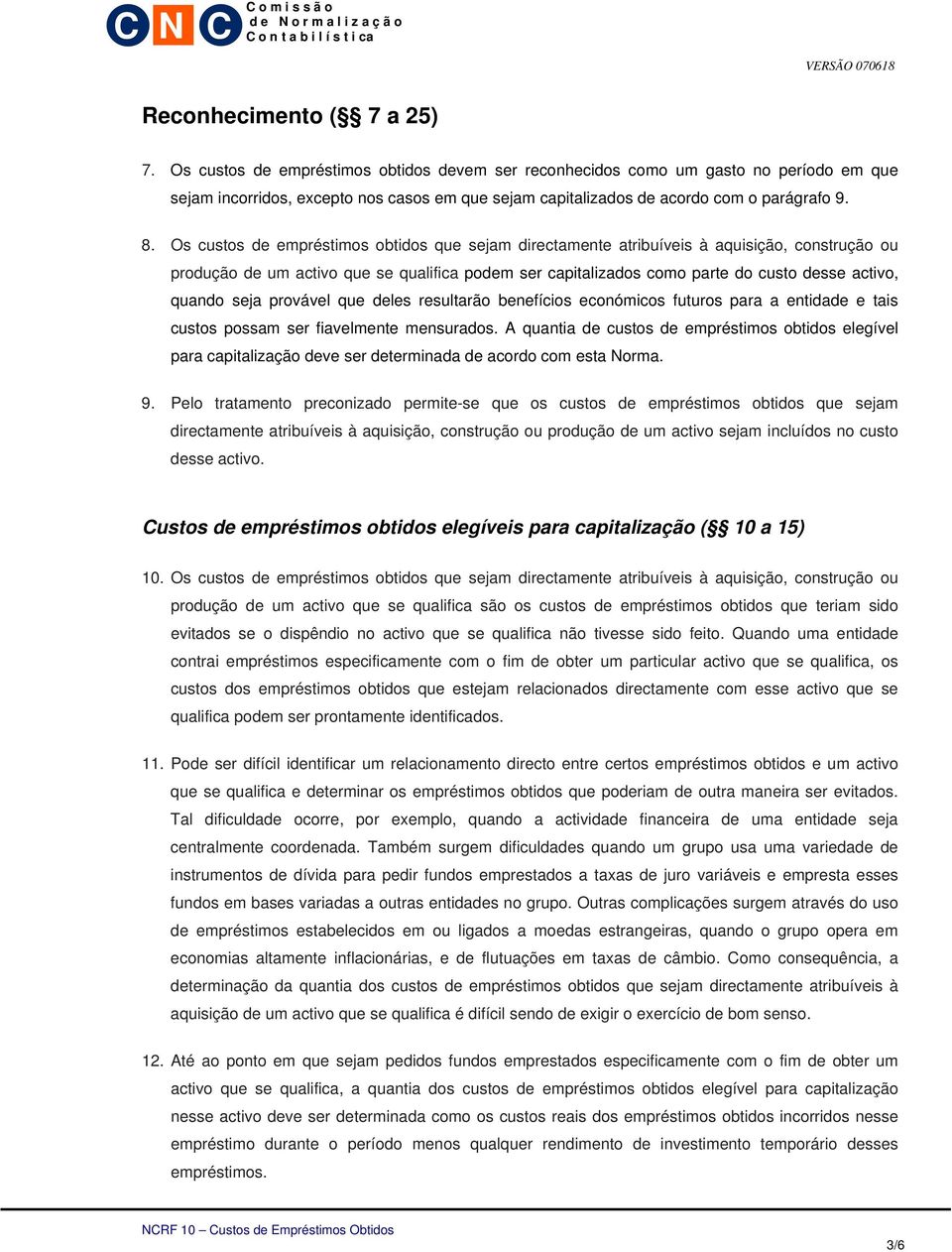 CNC Comissão de Normalização Contabilística

VERSÃO 070618

Reconhecimento (§§ 7 a 25)

7. Os custos de empréstimos obtidos devem ser reconhecidos como um gasto no período em que sejam incorridos, excepto nos casos em que sejam capitalizados de acordo com o parágrafo 9.

8. Os custos de empréstimos obtidos que sejam directamente atribuíveis à aquisição, construção ou produção de um activo que se qualifica podem ser capitalizados como parte do custo desse activo, quando seja provável que deles resultarão benefícios económicos futuros para a entidade e tais custos possam ser fiavelmente mensurados. A quantia de custos de empréstimos obtidos elegível para capitalização deve ser determinada de acordo com esta Norma.

9. Pelo tratamento preconizado permite-se que os custos de empréstimos obtidos que sejam directamente atribuíveis à aquisição, construção ou produção de um activo sejam incluídos no custo desse activo.

Custos de empréstimos obtidos elegíveis para capitalização (§§ 10 a 15)

10. Os custos de empréstimos obtidos que sejam directamente atribuíveis à aquisição, construção ou produção de um activo que se qualifica são os custos de empréstimos obtidos que teriam sido evitados se o dispêndio no activo que se qualifica não tivesse sido feito. Quando uma entidade contrai empréstimos especificamente com o fim de obter um particular activo que se qualifica, os custos dos empréstimos obtidos que estejam relacionados directamente com esse activo que se qualifica podem ser prontamente identificados.

11. Pode ser difícil identificar um relacionamento directo entre certos empréstimos obtidos e um activo que se qualifica e determinar os empréstimos obtidos que poderiam de outra maneira ser evitados. Tal dificuldade ocorre, por exemplo, quando a actividade financeira de uma entidade seja centralmente coordenada. Também surgem dificuldades quando um grupo usa uma variedade de instrumentos de dívida para pedir fundos emprestados a taxas de juro variáveis e empresta esses fundos em bases variadas a outras entidades no grupo. Outras complicações surgem através do uso de empréstimos estabelecidos em ou ligados a moedas estrangeiras, quando o grupo opera em economias altamente inflacionárias, e de flutuações em taxas de câmbio. Como consequência, a determinação da quantia dos custos de empréstimos obtidos que sejam directamente atribuíveis à aquisição de um activo que se qualifica é difícil sendo de exigir o exercício de bom senso.

12. Até ao ponto em que sejam pedidos fundos emprestados especificamente com o fim de obter um activo que se qualifica, a quantia dos custos de empréstimos obtidos elegível para capitalização nesse activo deve ser determinada como os custos reais dos empréstimos obtidos incorridos nesse empréstimo durante o período menos qualquer rendimento de investimento temporário desses empréstimos.

NCRF 10 – Custos de Empréstimos Obtidos

3/6